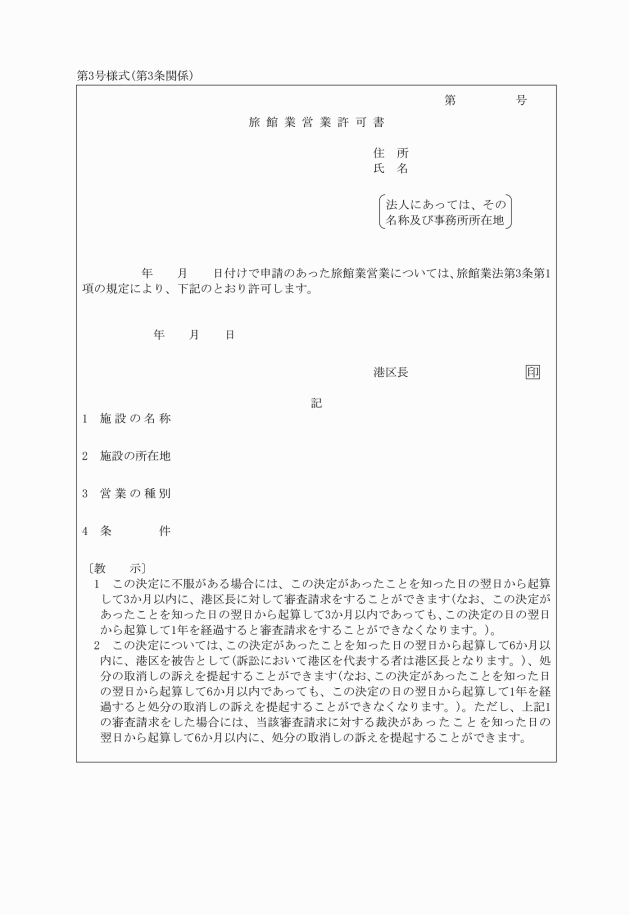 第3号様式(第3条関係)

第　　　号

旅館業営業許可書

住　所
氏　名

法人にあっては、その名称及び事務所所在地

年　　月　　日付けで申請のあった旅館業営業については、旅館業法第3条第1項の規定により、下記のとおり許可します。

年　　月　　日

港区長　　　　印

記

1　施設の名称

2　施設の所在地

3　営業の種別

4　条　　　件

〔教　示〕
1　この決定に不服がある場合には、この決定があったことを知った日の翌日から起算して3か月以内に、港区長に対して審査請求をすることができます(なお、この決定があったことを知った日の翌日から起算して3か月以内であっても、この決定の日の翌日から起算して1年を経過すると審査請求をすることができなくなります。)。
2　この決定については、この決定があったことを知った日の翌日から起算して6か月以内に、港区を被告として(訴訟において港区を代表する者は港区長となります。)、処分の取消しの訴えを提起することができます(なお、この決定があったことを知った日の翌日から起算して6か月以内であっても、この決定の日の翌日から起算して1年を経過すると処分の取消しの訴えを提起することができなくなります。)。ただし、上記1の審査請求をした場合には、当該審査請求に対する裁決があったことを知った日の翌日から起算して6か月以内に、処分の取消しの訴えを提起することができます。